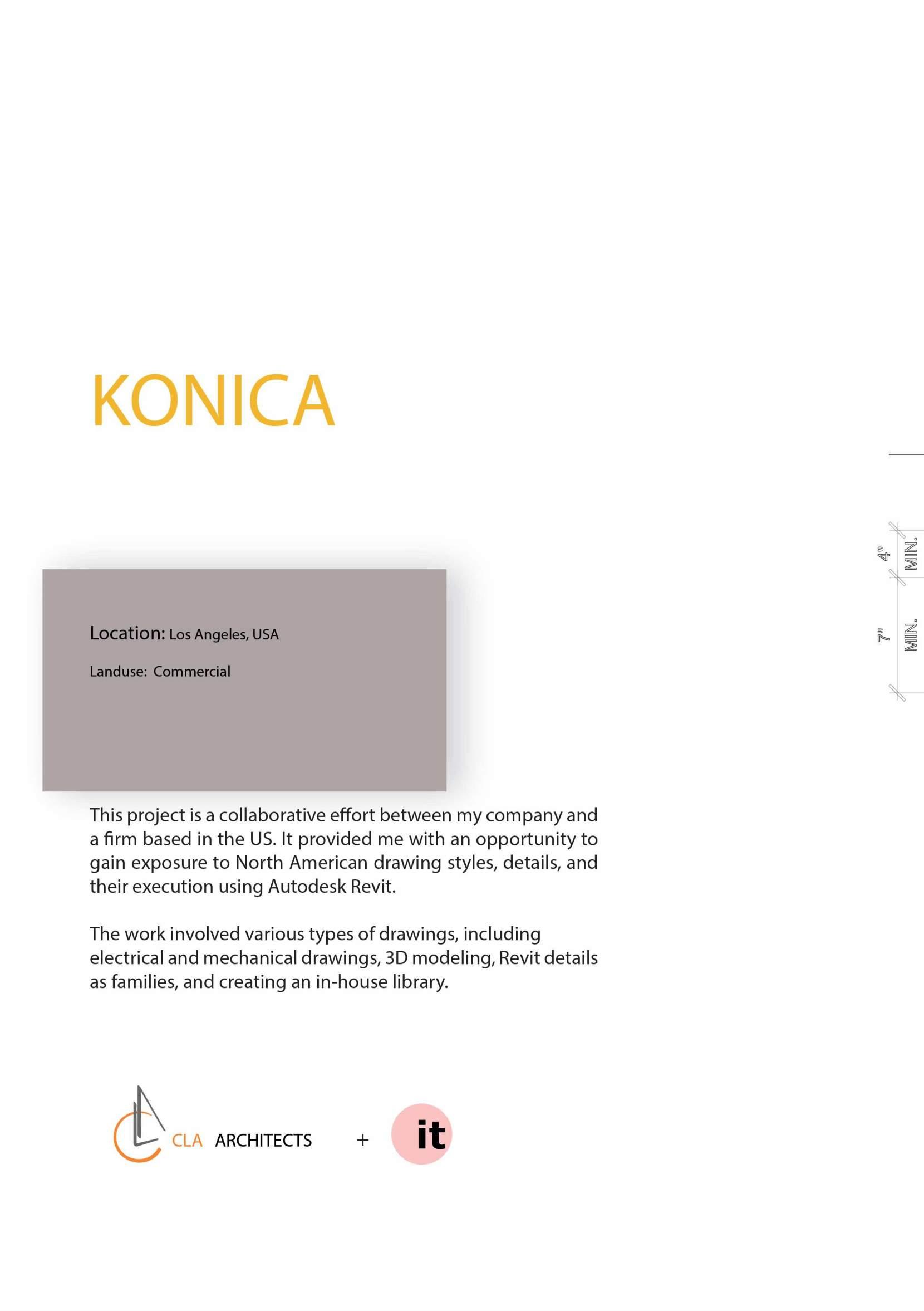 KONICA

4" MIN.

7" MIN.

Location: Los Angeles, USA

Landuse: Commercial

This project is a collaborative effort between my company and a firm based in the US. It provided me with an opportunity to gain exposure to North American drawing styles, details, and their execution using Autodesk Revit.

The work involved various types of drawings, including electrical and mechanical drawings, 3D modeling, Revit details as families, and creating an in-house library.

CLA ARCHITECTS + it